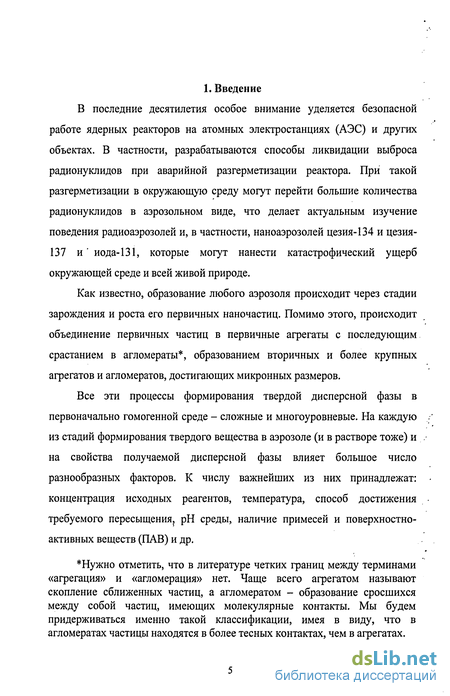 1. Введение

В последние десятилетия особое внимание уделяется безопасной работе ядерных реакторов на атомных электростанциях (АЭС) и других объектах. В частности, разрабатываются способы ликвидации выброса радионуклидов при аварийной разгерметизации реактора. При такой разгерметизации в окружающую среду могут перейти большие количества радионуклидов в аэрозольном виде, что делает актуальным изучение поведения радиоаэрозолей и, в частности, наноаэрозолей цезия-134 и цезия-137 и иода-131, которые могут нанести катастрофический ущерб окружающей среде и всей живой природе.

Как известно, образование любого аэрозоля происходит через стадии зарождения и роста его первичных наночастиц. Помимо этого, происходит объединение первичных частиц в первичные агрегаты с последующим срастанием в агломераты*, образованием вторичных и более крупных агрегатов и агломератов, достигающих микронных размеров.

Все эти процессы формирования твердой дисперсной фазы в первоначально гомогенной среде – сложные и многоуровневые. На каждую из стадий формирования твердого вещества в аэрозоле (и в растворе тоже) и на свойства получаемой дисперсной фазы влияет большое число разнообразных факторов. К числу важнейших из них принадлежат: концентрация исходных реагентов, температура, способ достижения требуемого пересыщения, pH среды, наличие примесей и поверхностно-активных веществ (ПАВ) и др.

*Нужно отметить, что в литературе четких границ между терминами «агрегация» и «агломерация» нет. Чаще всего агрегатом называют скопление сближенных частиц, а агломератом – образование сросшихся между собой частиц, имеющих молекулярные контакты. Мы будем придерживаться именно такой классификации, имея в виду, что в агломератах частицы находятся в более тесных контактах, чем в агрегатах.

5

dsLib.net
библиотека диссертаций